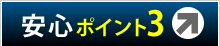 安心ポイント3